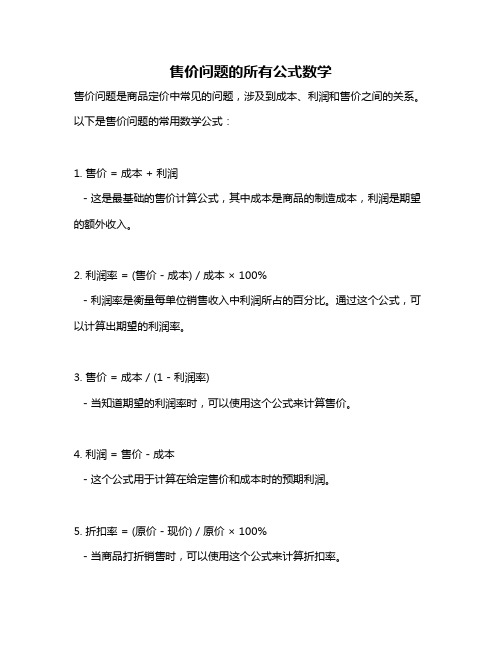 售价问题的所有公式数学

售价问题是商品定价中常见的问题，涉及到成本、利润和售价之间的关系。以下是售价问题的常用数学公式：

1. 售价 = 成本 + 利润
- 这是最基础的售价计算公式，其中成本是商品的制造成本，利润是期望的额外收入。

2. 利润率 = (售价 - 成本) / 成本 × 100%
- 利润率是衡量每单位销售收入中利润所占的百分比。通过这个公式，可以计算出期望的利润率。

3. 售价 = 成本 / (1 - 利润率)
- 当知道期望的利润率时，可以使用这个公式来计算售价。

4. 利润 = 售价 - 成本
- 这个公式用于计算在给定售价和成本时的预期利润。

5. 折扣率 = (原价 - 现价) / 原价 × 100%
- 当商品打折销售时，可以使用这个公式来计算折扣率。